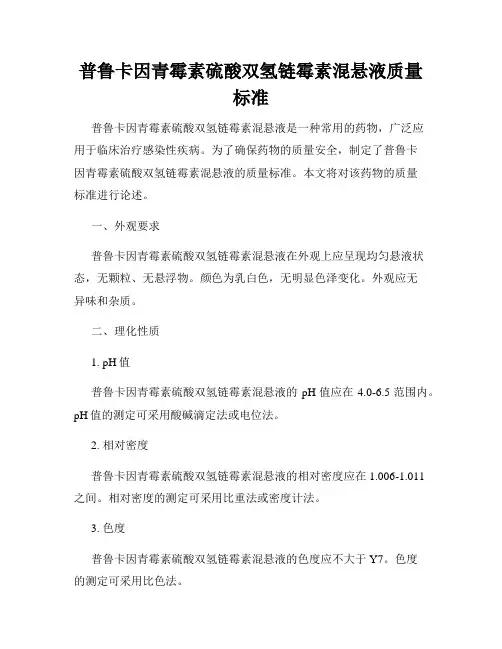 普鲁卡因青霉素硫酸双氢链霉素混悬液质量标准

普鲁卡因青霉素硫酸双氢链霉素混悬液是一种常用的药物，广泛应用于临床治疗感染性疾病。为了确保药物的质量安全，制定了普鲁卡因青霉素硫酸双氢链霉素混悬液的质量标准。本文将对该药物的质量标准进行论述。

一、外观要求

普鲁卡因青霉素硫酸双氢链霉素混悬液在外观上应呈现均匀悬液状态，无颗粒、无悬浮物。颜色为乳白色，无明显色泽变化。外观应无异味和杂质。

二、理化性质

1. pH 值

普鲁卡因青霉素硫酸双氢链霉素混悬液的 pH 值应在 4.0-6.5 范围内。pH 值的测定可采用酸碱滴定法或电位法。

2. 相对密度

普鲁卡因青霉素硫酸双氢链霉素混悬液的相对密度应在 1.006-1.011 之间。相对密度的测定可采用比重法或密度计法。

3. 色度

普鲁卡因青霉素硫酸双氢链霉素混悬液的色度应不大于 Y7。色度的测定可采用比色法。